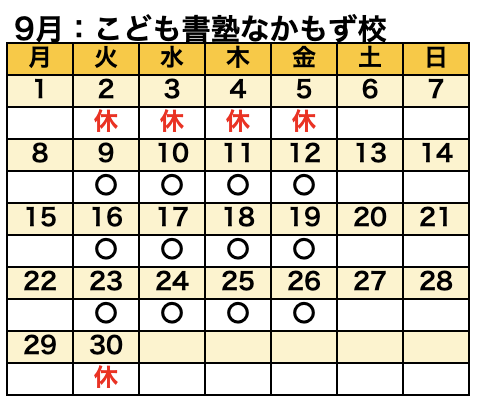 9月：こども書塾なかもず校

| 月 | 火 | 水 | 木 | 金 | 土 | 日 |
|---|---|---|---|---|---|---|
| 1 | 2 | 3 | 4 | 5 | 6 | 7 |
|  | 休 | 休 | 休 | 休 |  |  |
| 8 | 9 | 10 | 11 | 12 | 13 | 14 |
|  | ○ | ○ | ○ | ○ |  |  |
| 15 | 16 | 17 | 18 | 19 | 20 | 21 |
|  | ○ | ○ | ○ | ○ |  |  |
| 22 | 23 | 24 | 25 | 26 | 27 | 28 |
|  | ○ | ○ | ○ | ○ |  |  |
| 29 | 30 |  |  |  |  |  |
|  | 休 |  |  |  |  |  |